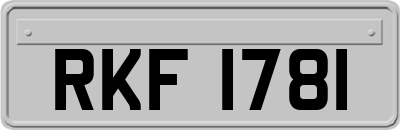 RKF 1781